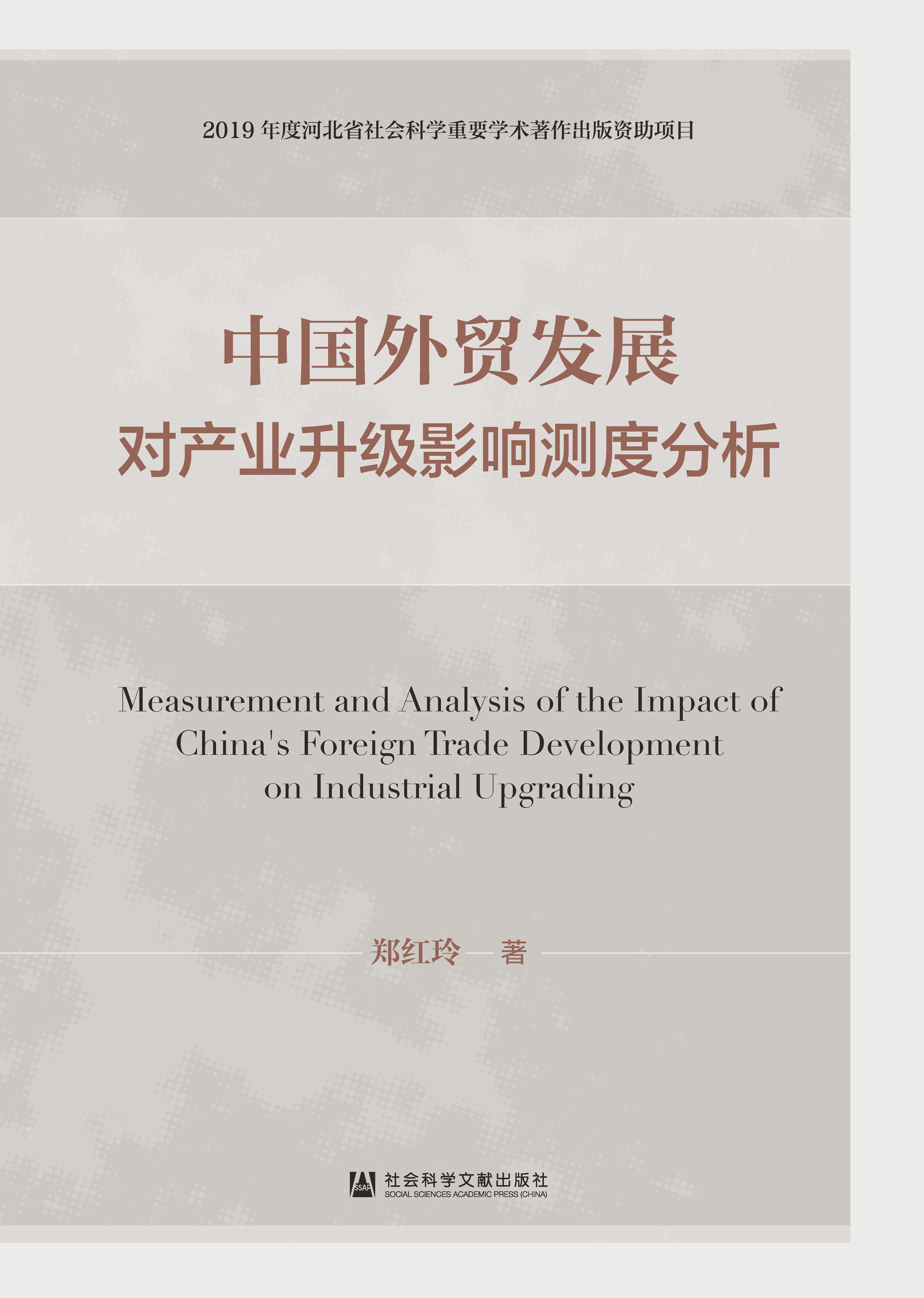 2019年度河北省社会科学重要学术著作出版资助项目

中国外贸发展
对产业升级影响测度分析

Measurement and Analysis of the Impact of China's Foreign Trade Development on Industrial Upgrading

郑红玲 著

SSAP 社会科学文献出版社
SOCIAL SCIENCES ACADEMIC PRESS (CHINA)